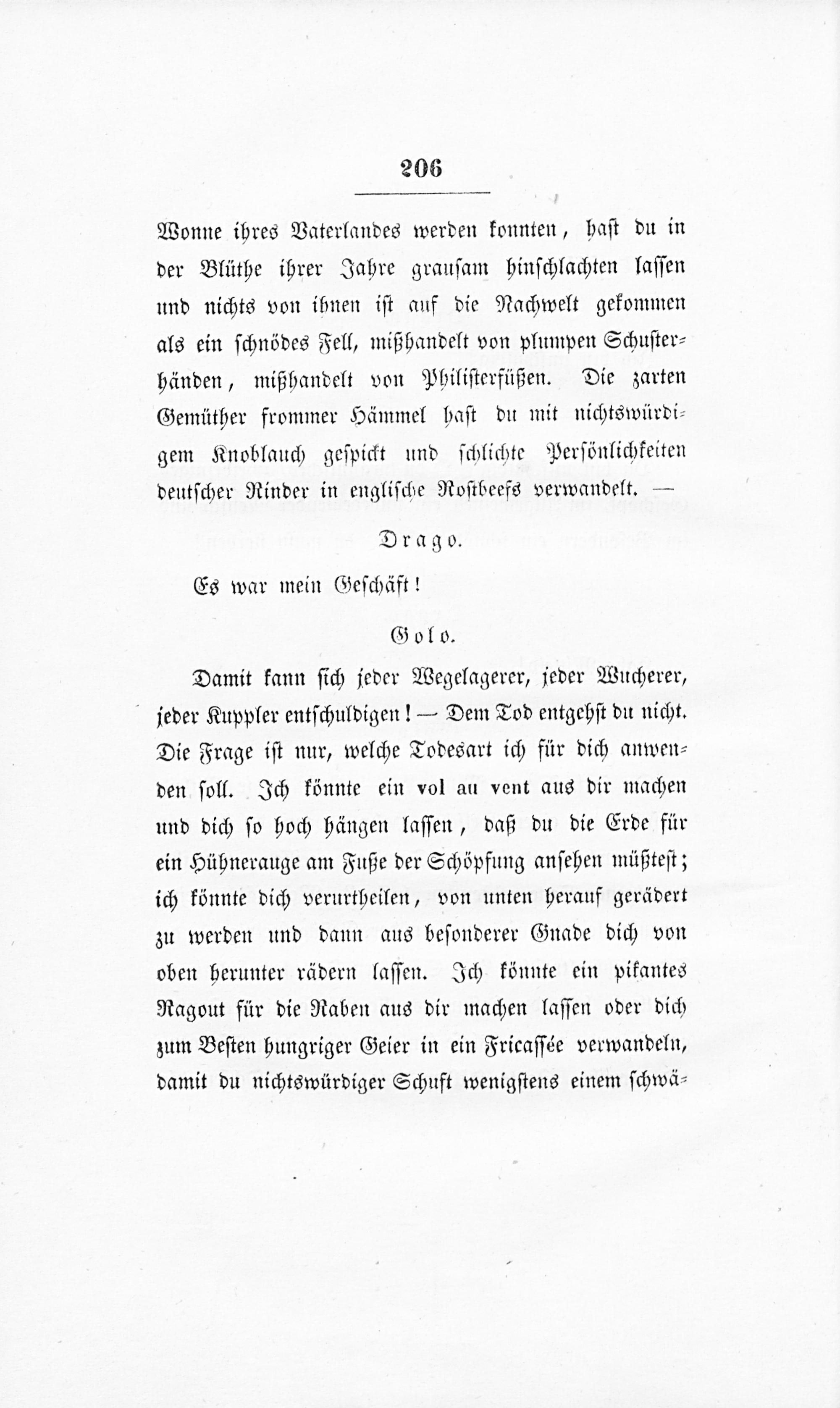 206

Wonne ihres Vaterlandes werden konnten, hast du in der Blüthe ihrer Jahre grausam hinschlachten lassen und nichts von ihnen ist auf die Nachwelt gekommen als ein schnödes Fell, mißhandelt von plumpen Schusterhänden, mißhandelt von Philisterfüßen. Die zarten Gemüther frommer Hämmel hast du mit nichtswürdigem Knoblauch gespickt und schlichte Persönlichkeiten deutscher Rinder in englische Rostbeefs verwandelt. —

Drago.

Es war mein Geschäft!

Golo.

Damit kann sich jeder Wegelagerer, jeder Wucherer, jeder Kuppler entschuldigen! — Dem Tod entgehst du nicht. Die Frage ist nur, welche Todesart ich für dich anwenden soll. Ich könnte ein vol au vent aus dir machen und dich so hoch hängen lassen, daß du die Erde für ein Hühnerauge am Fuße der Schöpfung ansehen müßtest; ich könnte dich verurtheilen, von unten herauf gerädert zu werden und dann aus besonderer Gnade dich von oben herunter rädern lassen. Ich könnte ein pikantes Ragout für die Raben aus dir machen lassen oder dich zum Besten hungriger Geier in ein Fricassée verwandeln, damit du nichtswürdiger Schuft wenigstens einem schwä-